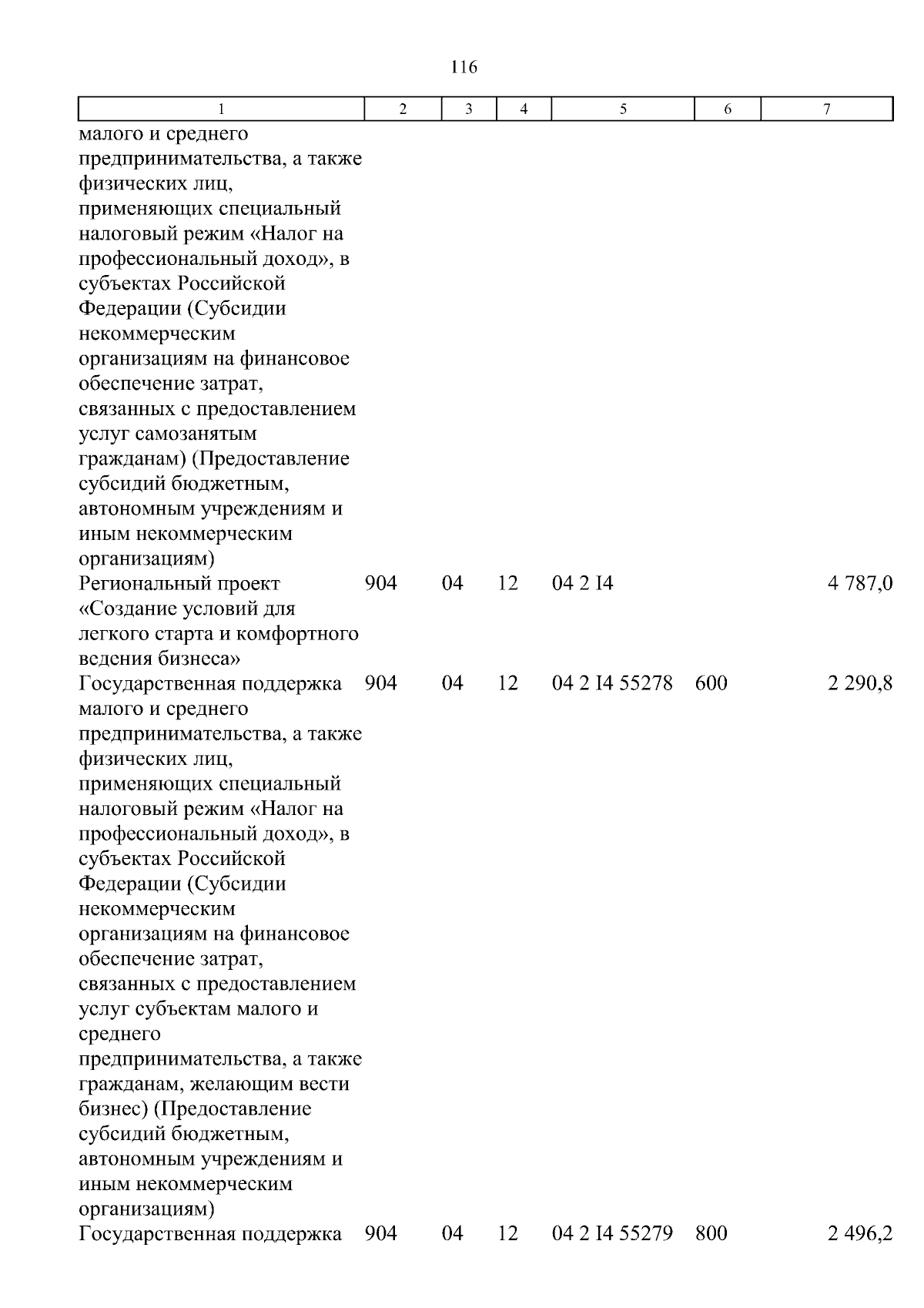 116

| 1 | 2 | 3 | 4 | 5 | 6 | 7 |
|---|---|---|---|---|---|---|
| малого и среднего предпринимательства, а также физических лиц, применяющих специальный налоговый режим «Налог на профессиональный доход», в субъектах Российской Федерации (Субсидии некоммерческим организациям на финансовое обеспечение затрат, связанных с предоставлением услуг самозанятым гражданам) (Предоставление субсидий бюджетным, автономным учреждениям и иным некоммерческим организациям) | | | | | | |
| Региональный проект «Создание условий для легкого старта и комфортного ведения бизнеса» | 904 | 04 | 12 | 04 2 I4 | | 4 787,0 |
| Государственная поддержка малого и среднего предпринимательства, а также физических лиц, применяющих специальный налоговый режим «Налог на профессиональный доход», в субъектах Российской Федерации (Субсидии некоммерческим организациям на финансовое обеспечение затрат, связанных с предоставлением услуг субъектам малого и среднего предпринимательства, а также гражданам, желающим вести бизнес) (Предоставление субсидий бюджетным, автономным учреждениям и иным некоммерческим организациям) | 904 | 04 | 12 | 04 2 I4 55278 | 600 | 2 290,8 |
| Государственная поддержка | 904 | 04 | 12 | 04 2 I4 55279 | 800 | 2 496,2 |